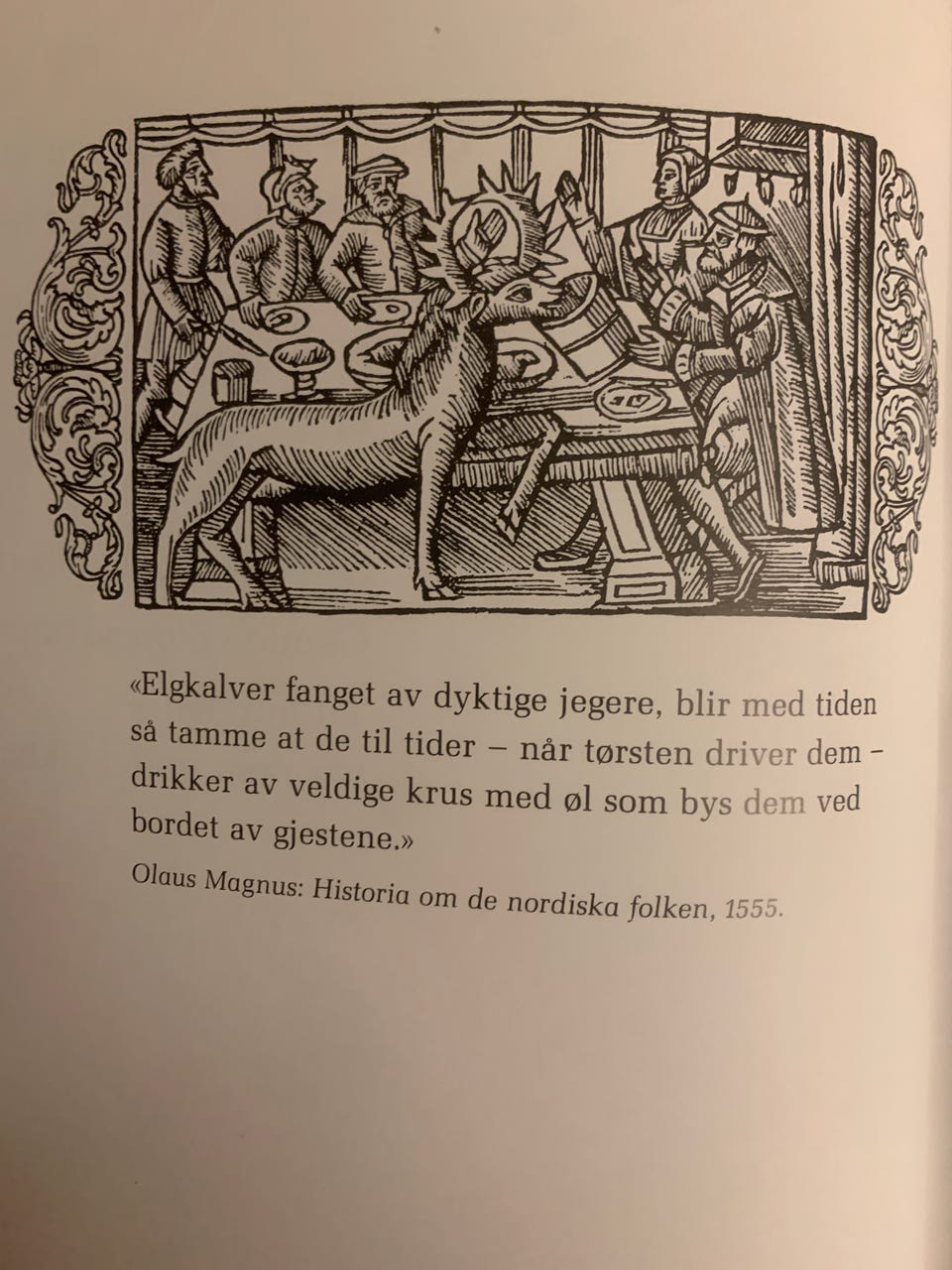 «Elgkalver fanget av dyktige jegere, blir med tiden så tamme at de til tider – når tørsten driver dem – drikker av veldige krus med øl som bys dem ved bordet av gjestene.»

Olaus Magnus: Historia om de nordiska folken, 1555.